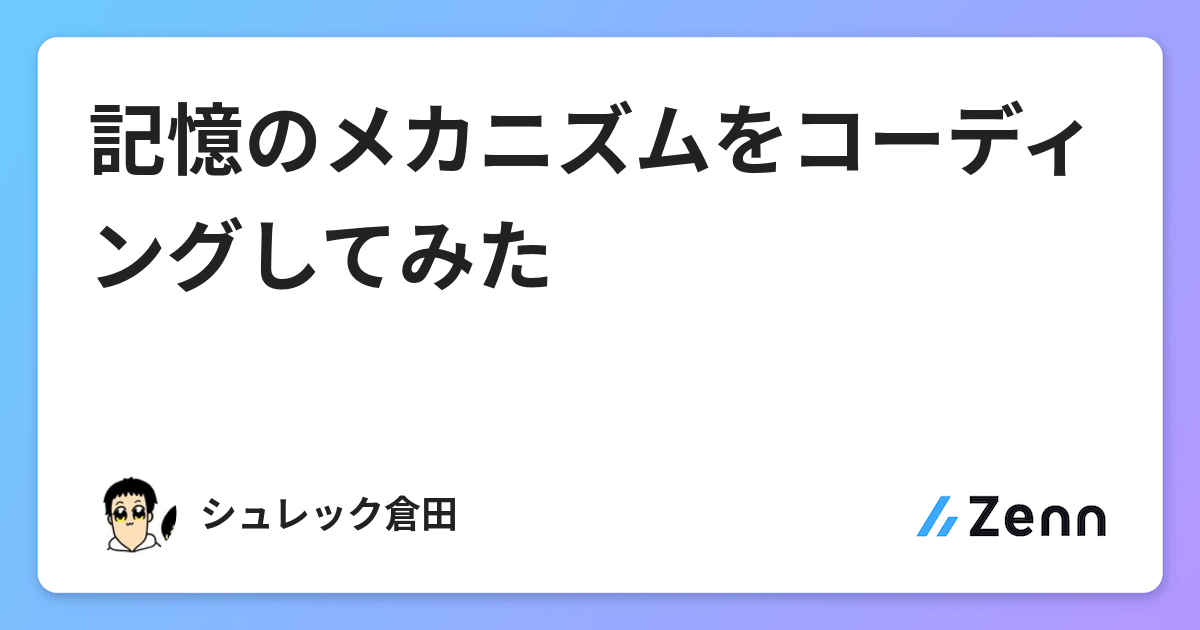 記憶のメカニズムをコーディングしてみた

シュレック倉田

Zenn